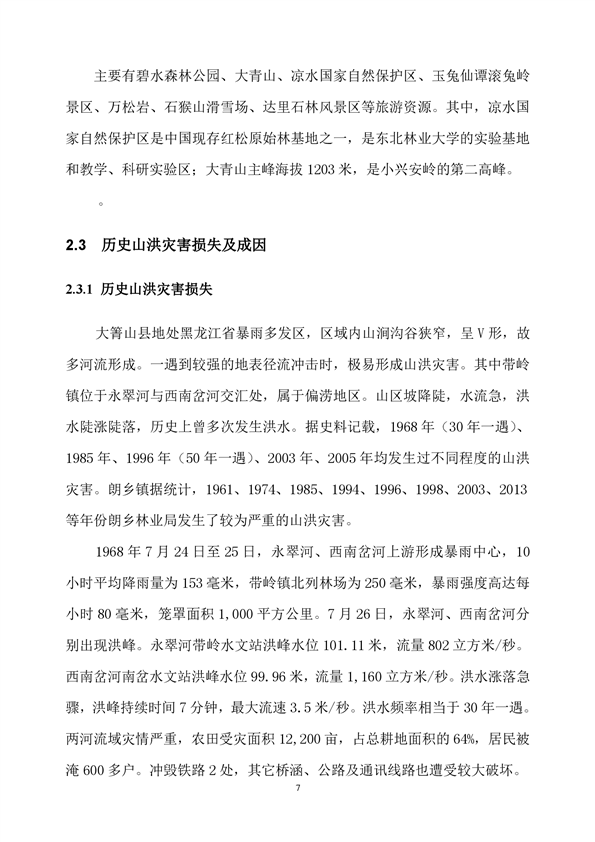 主要有碧水森林公园、大青山、凉水国家自然保护区、玉兔仙谭滚兔岭景区、万松岩、石猴山滑雪场、达里石林风景区等旅游资源。其中，凉水国家自然保护区是中国现存红松原始林基地之一，是东北林业大学的实验基地和教学、科研实验区；大青山主峰海拔 1203 米，是小兴安岭的第二高峰。

。

2.3 历史山洪灾害损失及成因

2.3.1 历史山洪灾害损失

大箐山县地处黑龙江省暴雨多发区，区域内山涧沟谷狭窄，呈 V 形，故多河流形成。一遇到较强的地表径流冲击时，极易形成山洪灾害。其中带岭镇位于永翠河与西南岔河交汇处，属于偏涝地区。山区坡降陡，水流急，洪水陡涨陡落，历史上曾多次发生洪水。据史料记载，1968 年（30 年一遇）、1985 年、1996 年（50 年一遇）、2003 年、2005 年均发生过不同程度的山洪灾害。朗乡镇据统计，1961、1974、1985、1994、1996、1998、2003、2013 等年份朗乡林业局发生了较为严重的山洪灾害。

1968 年 7 月 24 日至 25 日，永翠河、西南岔河上游形成暴雨中心，10 小时平均降雨量为 153 毫米，带岭镇北列林场为 250 毫米，暴雨强度高达每小时 80 毫米，笼罩面积 1,000 平方公里。7 月 26 日，永翠河、西南岔河分别出现洪峰。永翠河带岭水文站洪峰水位 101.11 米，流量 802 立方米/秒。西南岔河南岔水文站洪峰水位 99.96 米，流量 1,160 立方米/秒。洪水涨落急骤，洪峰持续时间 7 分钟，最大流速 3.5 米/秒。洪水频率相当于 30 年一遇。两河流域灾情严重，农田受灾面积 12,200 亩，占总耕地面积的 64%，居民被淹 600 多户。冲毁铁路 2 处，其它桥涵、公路及通讯线路也遭受较大破坏。

7